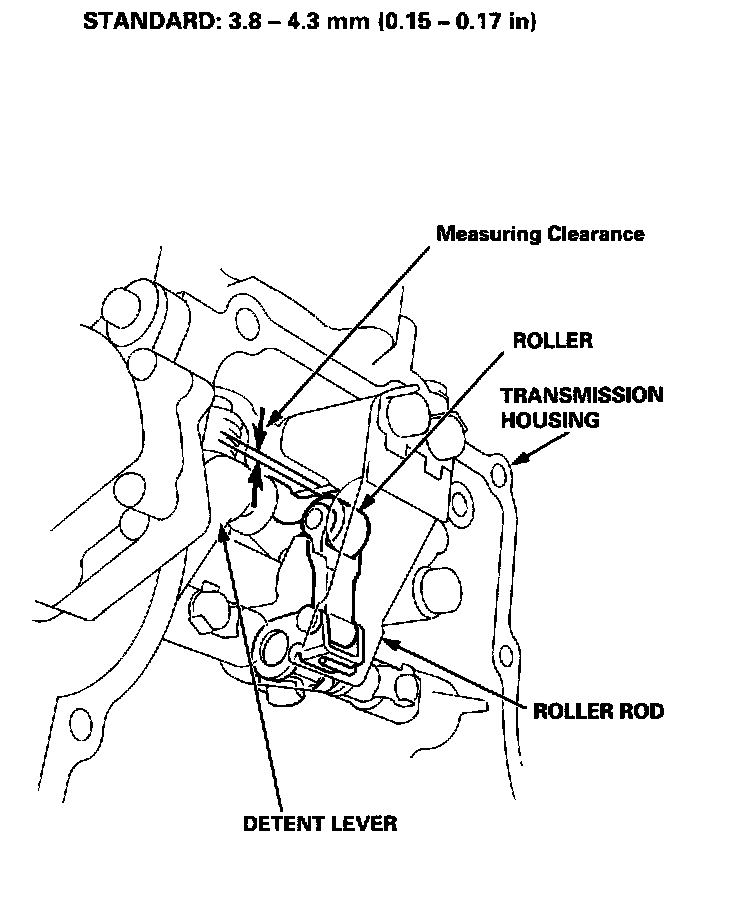 STANDARD: 3.8 – 4.3 mm (0.15 – 0.17 in)

Measuring Clearance

ROLLER

TRANSMISSION HOUSING

ROLLER ROD

DETENT LEVER